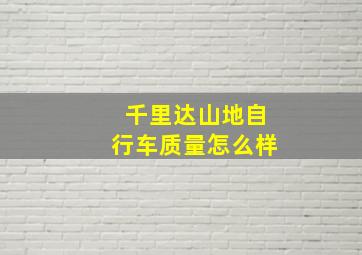 千里达山地自行车质量怎么样